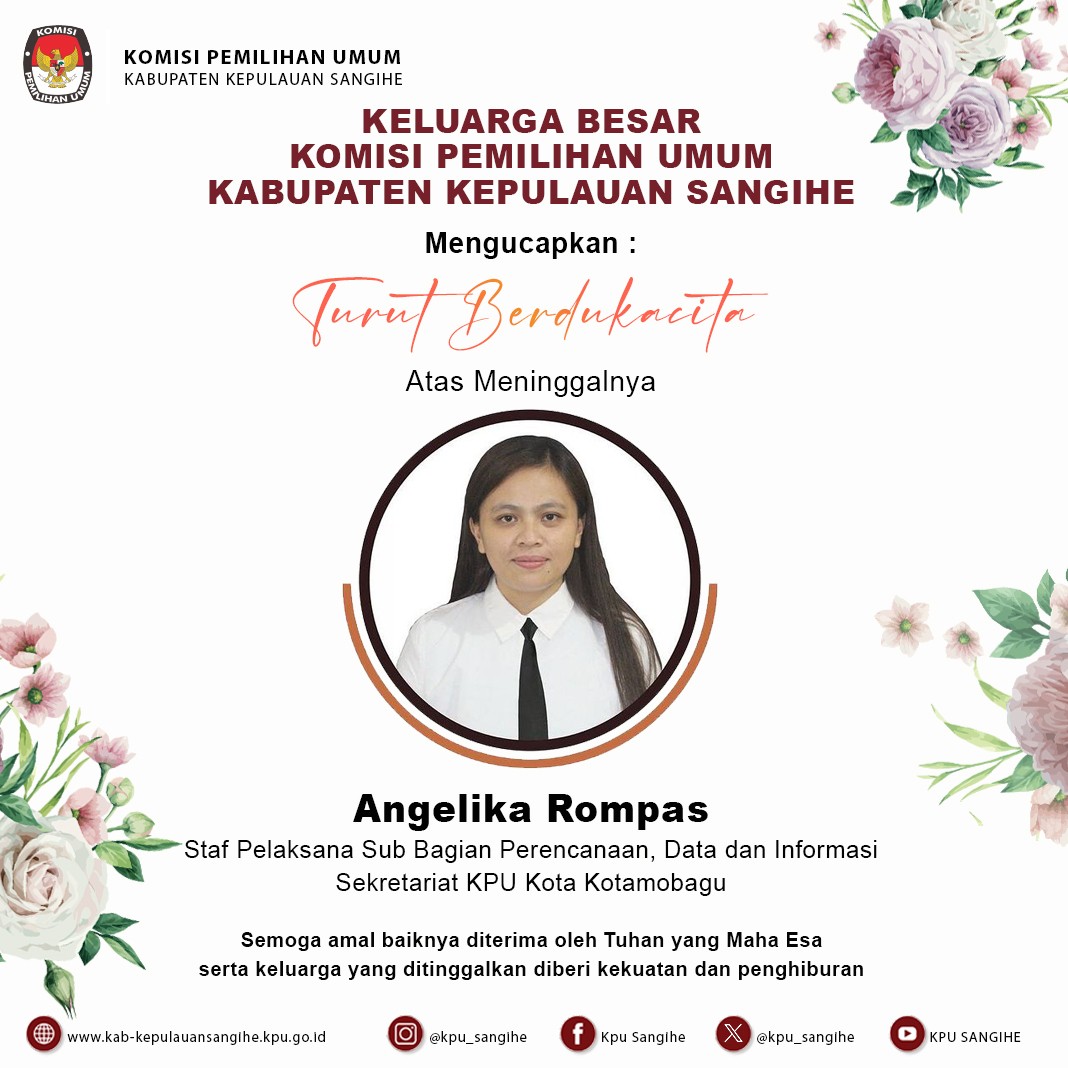 KOMISI PEMILIHAN UMUM

KOMISI PEMILIHAN UMUM
KABUPATEN KEPULAUAN SANGIHE

KELUARGA BESAR
KOMISI PEMILIHAN UMUM
KABUPATEN KEPULAUAN SANGIHE

Mengucapkan :

Turut Berdukacita

Atas Meninggalnya

Angelika Rompas

Staf Pelaksana Sub Bagian Perencanaan, Data dan Informasi
Sekretariat KPU Kota Kotamobagu

Semoga amal baiknya diterima oleh Tuhan yang Maha Esa
serta keluarga yang ditinggalkan diberi kekuatan dan penghiburan

www.kab-kepulauansangihe.kpu.go.id @kpu_sangihe Kpu Sangihe @kpu_sangihe KPU SANGIHE